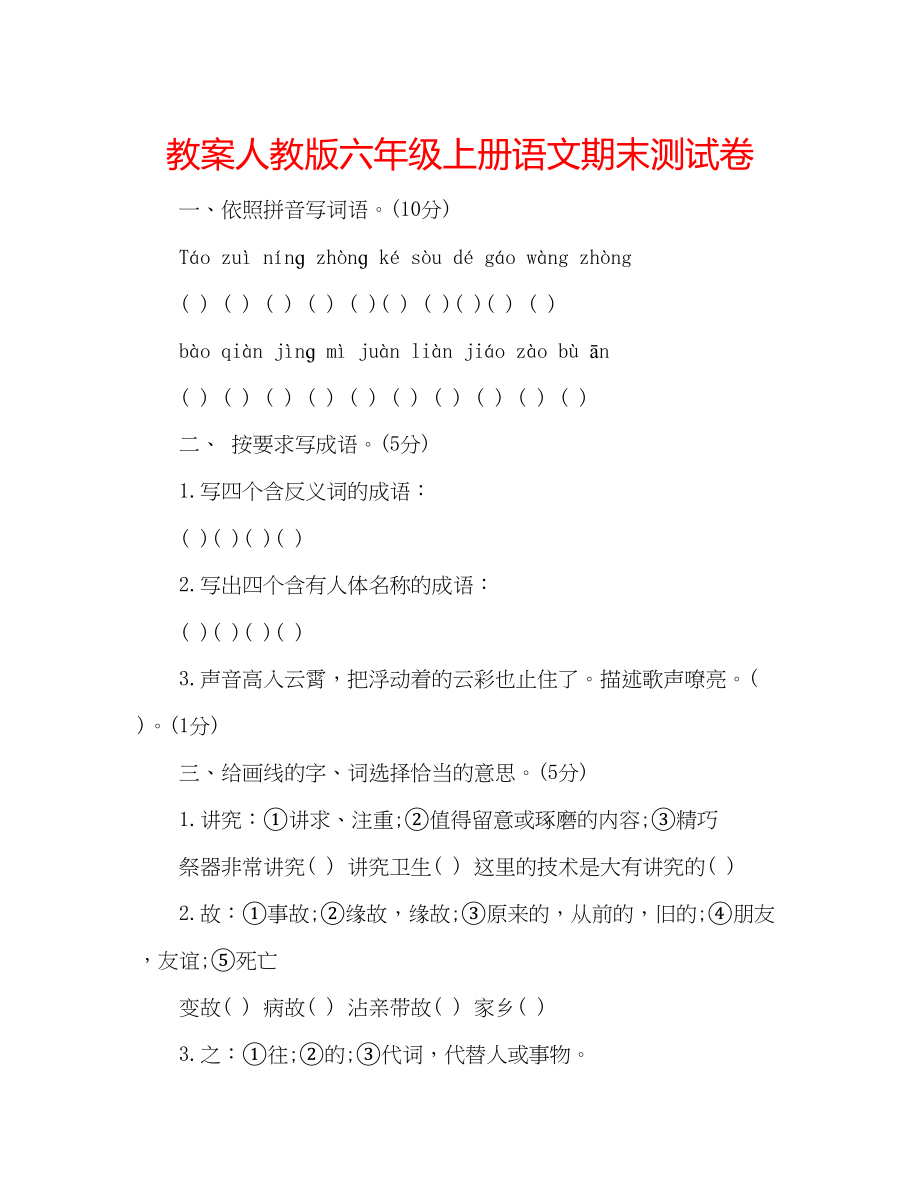 教案人教版六年级上册语文期末测试卷

一、依照拼音写词语。(10分)

Táo zuì níng zhòng ké sòu dé gáo wàng zhòng

( ) ( ) ( ) ( ) ( )( ) ( )( )( ) ( )

bào qiàn jìng mì juàn liàn jiáo zào bù ān

( ) ( ) ( ) ( ) ( ) ( ) ( ) ( ) ( ) ( )

二、 按要求写成语。(5分)

1.写四个含反义词的成语：

( )( )( )( )

2.写出四个含有人体名称的成语：

( )( )( )( )

3.声音高入云霄，把浮动着的云彩也止住了。描述歌声嘹亮。( )。(1分)

三、给画线的字、词选择恰当的意思。(5分)

1.讲究：①讲求、注重;②值得留意或琢磨的内容;③精巧

祭器非常讲究( ) 讲究卫生( ) 这里的技术是大有讲究的( )

2.故：①事故;②缘故，缘故;③原来的，从前的，旧的;④朋友，友谊;⑤死亡

变故( ) 病故( ) 沾亲带故( ) 家乡( )

3.之：①往;②的;③代词，代替人或事物。